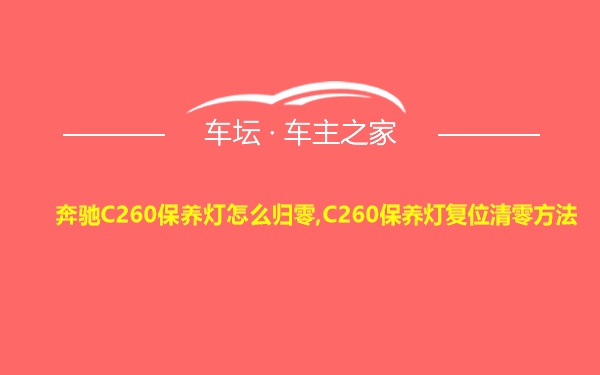 车坛 · 车主之家

奔驰C260保养灯怎么归零,C260保养灯复位清零方法